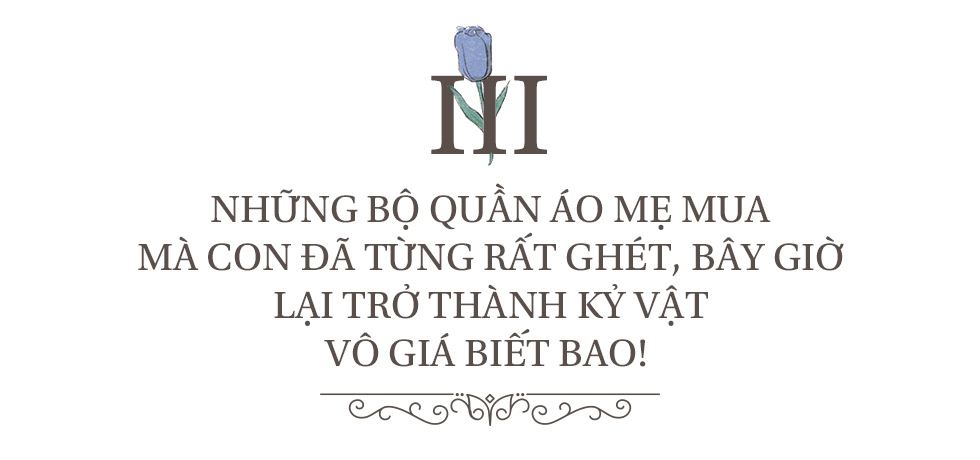 III

NHỮNG BỘ QUẦN ÁO MẸ MUA MÀ CON ĐÃ TỪNG RẤT GHÉT, BÂY GIỜ LẠI TRỞ THÀNH KỶ VẬT VÔ GIÁ BIẾT BAO!